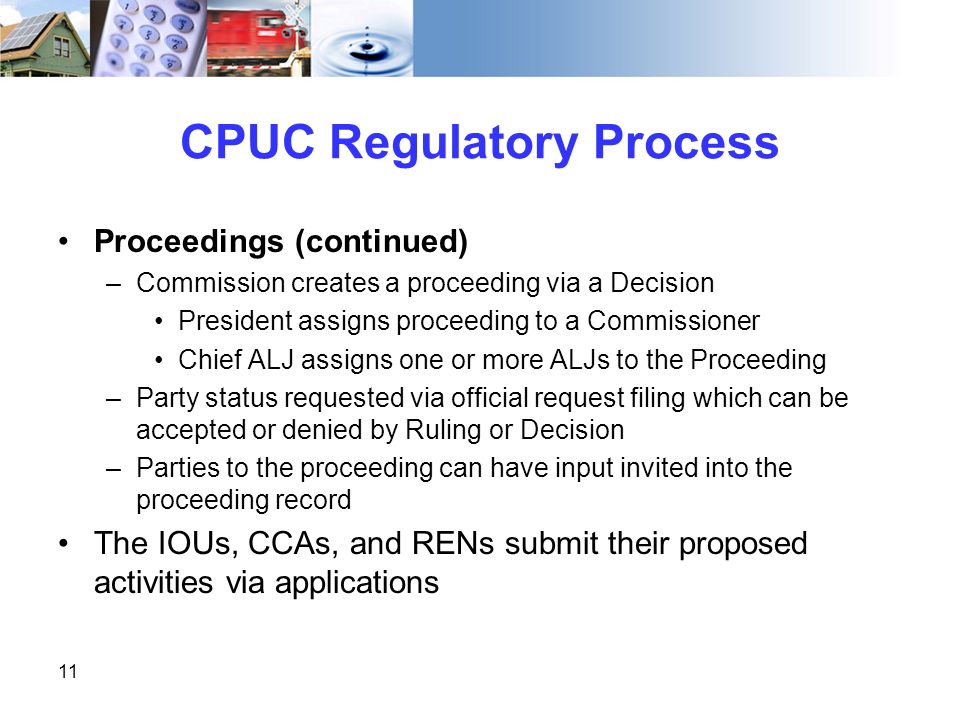 CPUC Regulatory Process

• Proceedings (continued)

– Commission creates a proceeding via a Decision

• President assigns proceeding to a Commissioner

• Chief ALJ assigns one or more ALJs to the Proceeding

– Party status requested via official request filing which can be accepted or denied by Ruling or Decision

– Parties to the proceeding can have input invited into the proceeding record

• The IOUs, CCAs, and RENs submit their proposed activities via applications

11